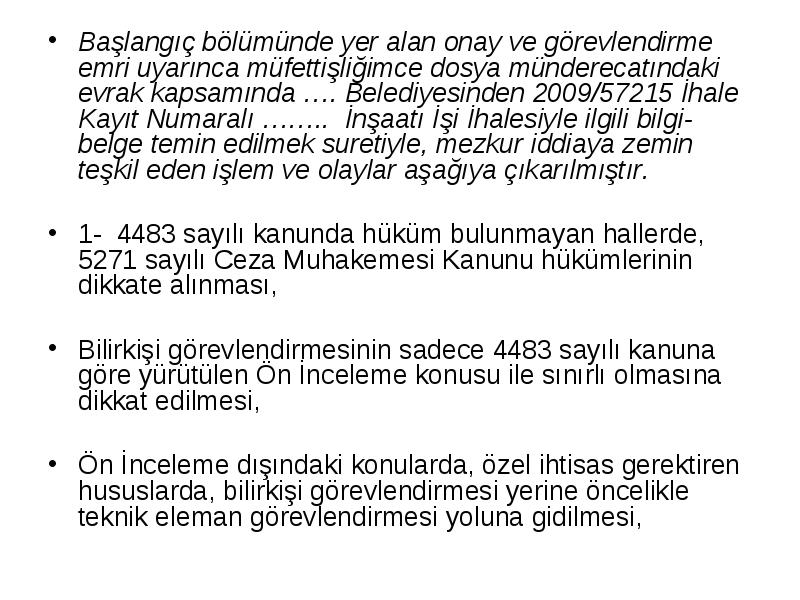 • Başlangıç bölümünde yer alan onay ve görevlendirme emri uyarınca müfettişliğimce dosya münderecatındaki evrak kapsamında …. Belediyesinden 2009/57215 İhale Kayıt Numaralı …….. İnşaatı İşi İhalesiyle ilgili bilgi-belge temin edilmek suretiyle, mezkur iddiaya zemin teşkil eden işlem ve olaylar aşağıya çıkarılmıştır.

• 1- 4483 sayılı kanunda hüküm bulunmayan hallerde, 5271 sayılı Ceza Muhakemesi Kanunu hükümlerinin dikkate alınması,

• Bilirkişi görevlendirmesinin sadece 4483 sayılı kanuna göre yürütülen Ön İnceleme konusu ile sınırlı olmasına dikkat edilmesi,

• Ön İnceleme dışındaki konularda, özel ihtisas gerektiren hususlarda, bilirkişi görevlendirmesi yerine öncelikle teknik eleman görevlendirmesi yoluna gidilmesi,